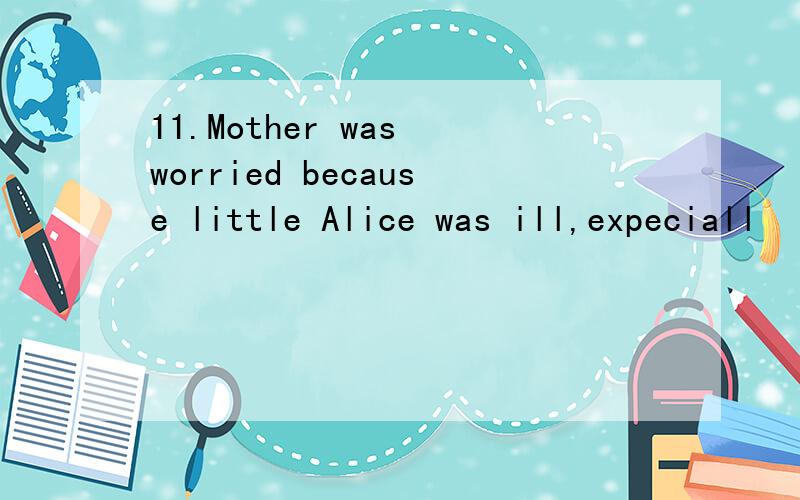 11.Mother was worried because little Alice was ill,expeciall